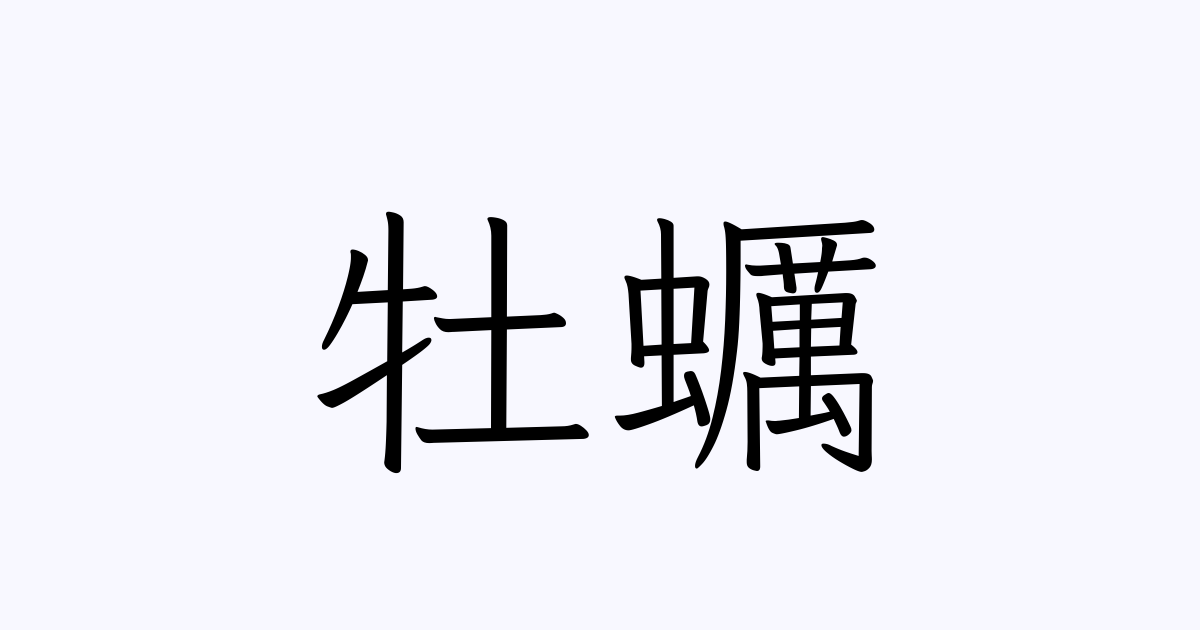 牡蠣